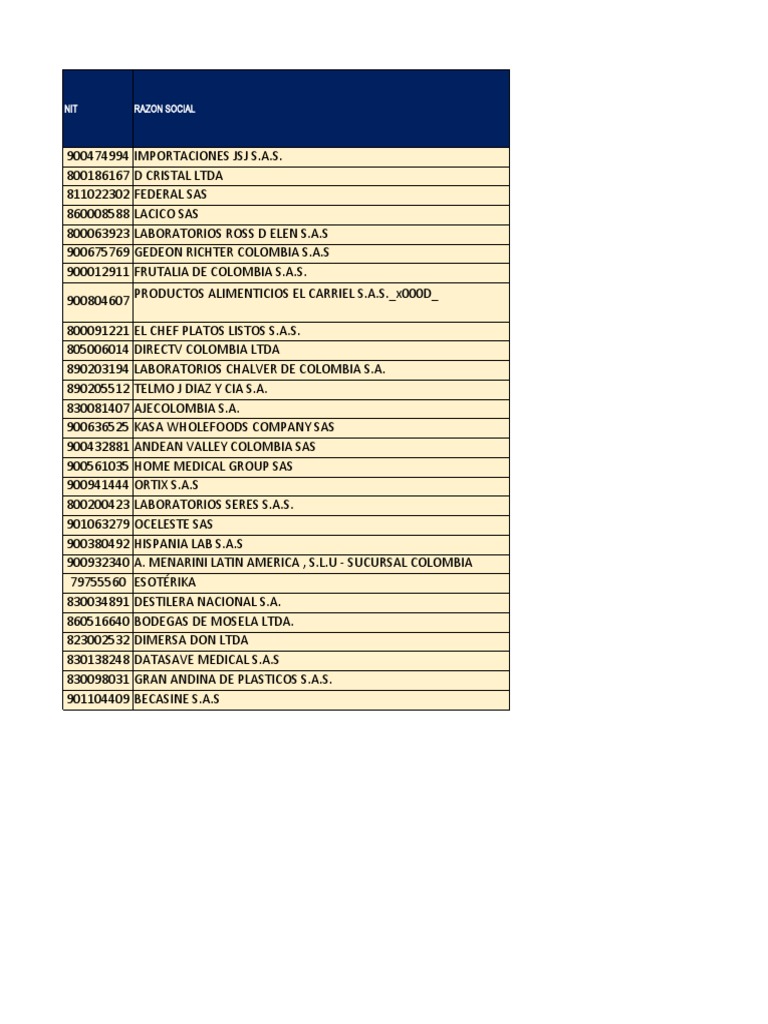 | NIT | RAZON SOCIAL |
|---|---|
| 900474994 | IMPORTACIONES JSJ S.A.S. |
| 800186167 | D CRISTAL LTDA |
| 811022302 | FEDERAL SAS |
| 860008588 | LACICO SAS |
| 800063923 | LABORATORIOS ROSS D ELEN S.A.S |
| 900675769 | GEDEON RICHTER COLOMBIA S.A.S |
| 900012911 | FRUTALIA DE COLOMBIA S.A.S. |
| 900804607 | PRODUCTOS ALIMENTICIOS EL CARRIEL S.A.S._x000D_ |
| 800091221 | EL CHEF PLATOS LISTOS S.A.S. |
| 805006014 | DIRECTV COLOMBIA LTDA |
| 890203194 | LABORATORIOS CHALVER DE COLOMBIA S.A. |
| 890205512 | TELMO J DIAZ Y CIA S.A. |
| 830081407 | AJECOLOMBIA S.A. |
| 900636525 | KASA WHOLEFOODS COMPANY SAS |
| 900432881 | ANDEAN VALLEY COLOMBIA SAS |
| 900561035 | HOME MEDICAL GROUP SAS |
| 900941444 | ORTIX S.A.S |
| 800200423 | LABORATORIOS SERES S.A.S. |
| 901063279 | OCELESTE SAS |
| 900380492 | HISPANIA LAB S.A.S |
| 900932340 | A. MENARINI LATIN AMERICA , S.L.U - SUCURSAL COLOMBIA |
| 79755560 | ESOTÉRIKA |
| 830034891 | DESTILERA NACIONAL S.A. |
| 860516640 | BODEGAS DE MOSELA LTDA. |
| 823002532 | DIMERSA DON LTDA |
| 830138248 | DATASAVE MEDICAL S.A.S |
| 830098031 | GRAN ANDINA DE PLASTICOS S.A.S. |
| 901104409 | BECASINE S.A.S |